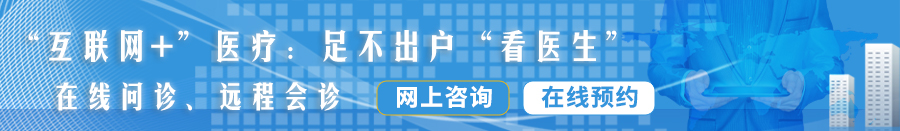 “互联网+”医疗：足不出户“看医生”

在线问诊、远程会诊

网上咨询

在线预约